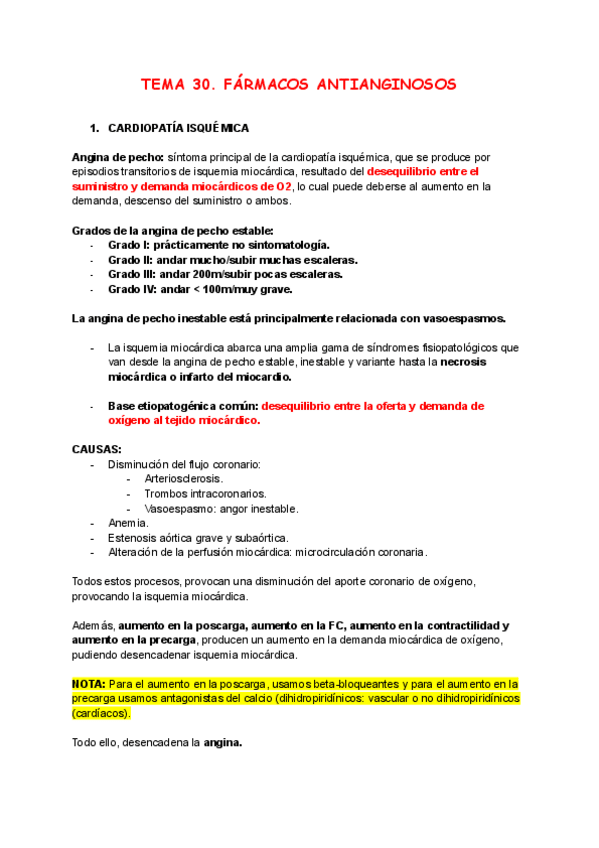 TEMA 30. FÁRMACOS ANTIANGINOSOS

1. CARDIOPATÍA ISQUÉMICA

Angina de pecho: síntoma principal de la cardiopatía isquémica, que se produce por episodios transitorios de isquemia miocárdica, resultado del desequilibrio entre el suministro y demanda miocárdicos de O2, lo cual puede deberse al aumento en la demanda, descenso del suministro o ambos.

Grados de la angina de pecho estable:
- Grado I: prácticamente no sintomatología.
- Grado II: andar mucho/subir muchas escaleras.
- Grado III: andar 200m/subir pocas escaleras.
- Grado IV: andar < 100m/muy grave.

La angina de pecho inestable está principalmente relacionada con vasoespasmos.

- La isquemia miocárdica abarca una amplia gama de síndromes fisiopatológicos que van desde la angina de pecho estable, inestable y variante hasta la necrosis miocárdica o infarto del miocardio.

- Base etiopatogénica común: desequilibrio entre la oferta y demanda de oxígeno al tejido miocárdico.

CAUSAS:
- Disminución del flujo coronario:
  - Arteriosclerosis.
  - Trombos intracoronarios.
  - Vasoespasmo: angor inestable.
- Anemia.
- Estenosis aórtica grave y subaórtica.
- Alteración de la perfusión miocárdica: microcirculación coronaria.

Todos estos procesos, provocan una disminución del aporte coronario de oxígeno, provocando la isquemia miocárdica.

Además, aumento en la poscarga, aumento en la FC, aumento en la contractilidad y aumento en la precarga, producen un aumento en la demanda miocárdica de oxígeno, pudiendo desencadenar isquemia miocárdica.

NOTA: Para el aumento en la poscarga, usamos beta-bloqueantes y para el aumento en la precarga usamos antagonistas del calcio (dihidropiridínicos: vascular o no dihidropiridínicos (cardíacos).

Todo ello, desencadena la angina.